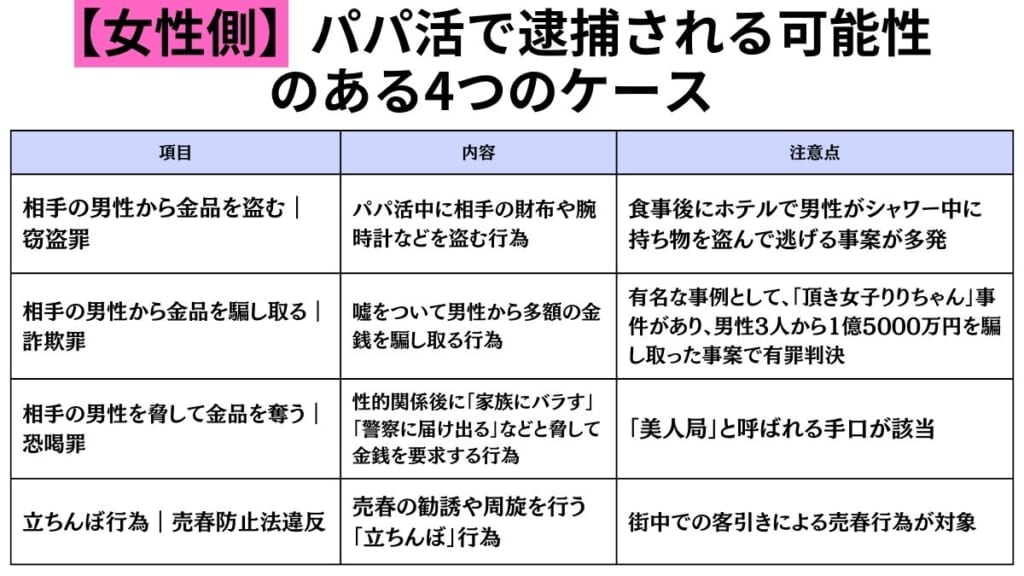 【女性側】パパ活で逮捕される可能性のある4つのケース

| 項目 | 内容 | 注意点 |
|---|---|---|
| 相手の男性から金品を盗む｜窃盗罪 | パパ活中に相手の財布や腕時計などを盗む行為 | 食事後にホテルで男性がシャワー中に持ち物を盗んで逃げる事案が多発 |
| 相手の男性から金品を騙し取る｜詐欺罪 | 嘘をついて男性から多額の金銭を騙し取る行為 | 有名な事例として、「頂き女子りりちゃん」事件があり、男性3人から1億5000万円を騙し取った事案で有罪判決 |
| 相手の男性を脅して金品を奪う｜恐喝罪 | 性的関係後に「家族にバラす」「警察に届け出る」などと脅して金銭を要求する行為 | 「美人局」と呼ばれる手口が該当 |
| 立ちんぼ行為｜売春防止法違反 | 売春の勧誘や周旋を行う「立ちんぼ」行為 | 街中での客引きによる売春行為が対象 |